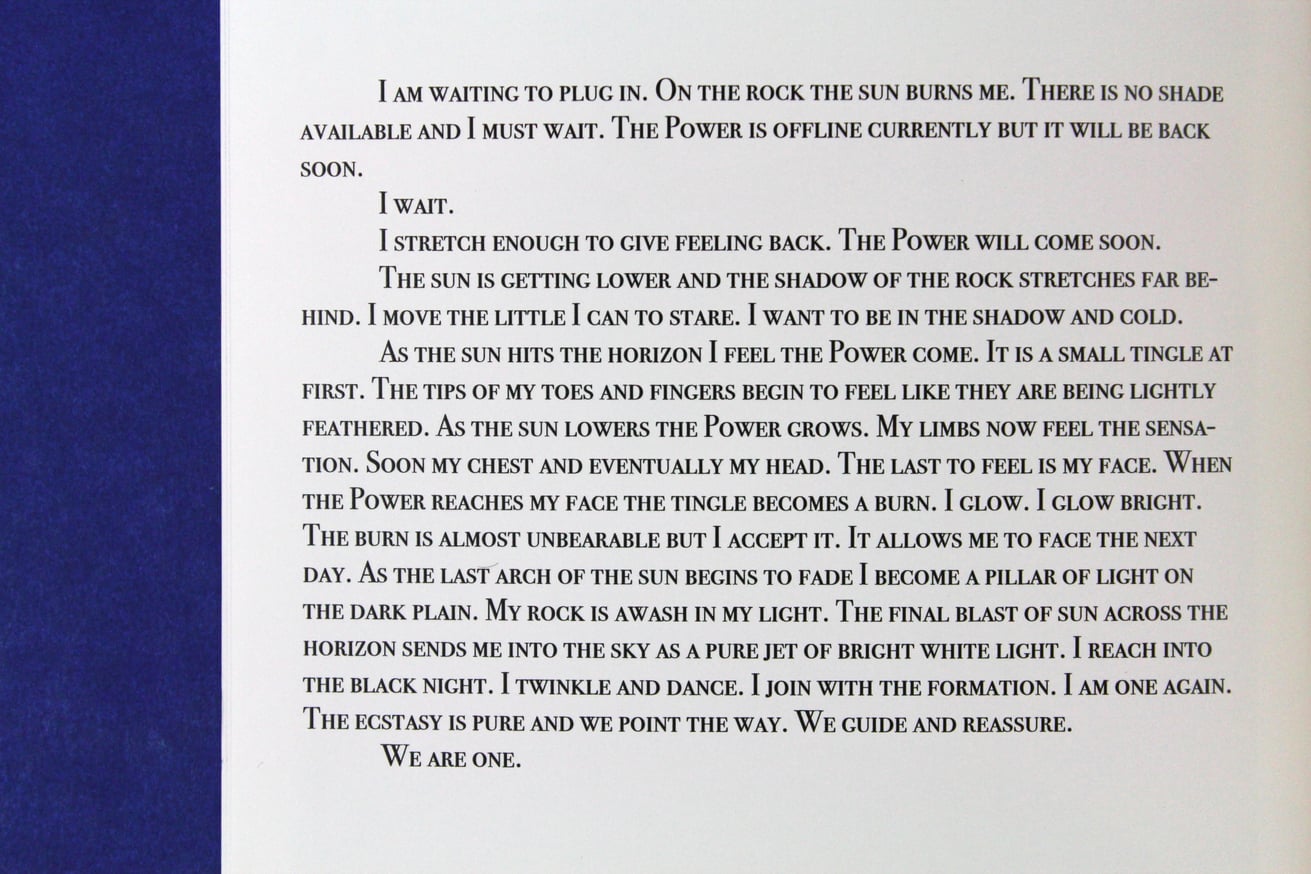 I am waiting to plug in. On the rock the sun burns me. There is no shade available and I must wait. The Power is offline currently but it will be back soon.

I wait.

I stretch enough to give feeling back. The Power will come soon.

The sun is getting lower and the shadow of the rock stretches far behind. I move the little I can to stare. I want to be in the shadow and cold.

As the sun hits the horizon I feel the Power come. It is a small tingle at first. The tips of my toes and fingers begin to feel like they are being lightly feathered. As the sun lowers the Power grows. My limbs now feel the sensation. Soon my chest and eventually my head. The last to feel is my face. When the Power reaches my face the tingle becomes a burn. I glow. I glow bright. The burn is almost unbearable but I accept it. It allows me to face the next day. As the last arch of the sun begins to fade I become a pillar of light on the dark plain. My rock is awash in my light. The final blast of sun across the horizon sends me into the sky as a pure jet of bright white light. I reach into the black night. I twinkle and dance. I join with the formation. I am one again. The ecstasy is pure and we point the way. We guide and reassure.

We are one.